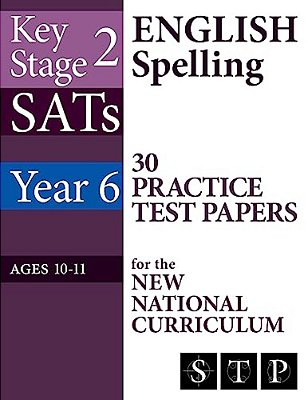 Key Stage 2

SATs

Year 6

AGES 10-11

ENGLISH Spelling

30 PRACTICE TEST PAPERS

for the NEW NATIONAL CURRICULUM

S T P